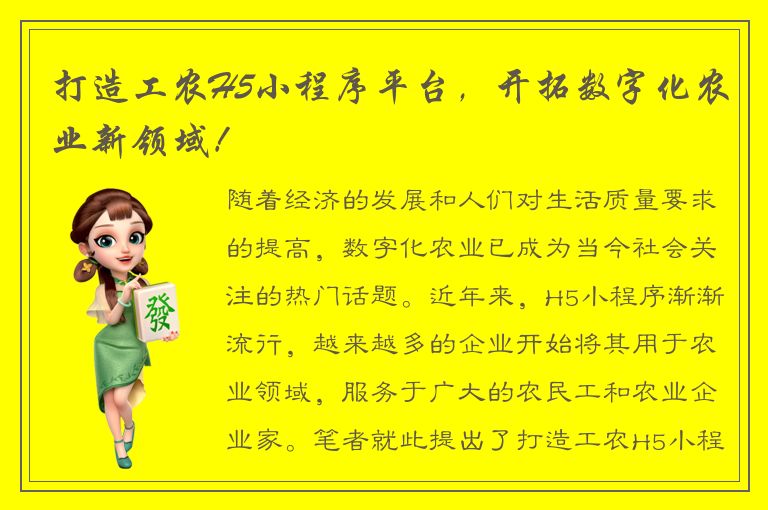 打造工农H5小程序平台，开拓数字化农业新领域！

發

随着经济的发展和人们对生活质量要求的提高，数字化农业已成为当今社会关注的热门话题。近年来，H5小程序渐渐流行，越来越多的企业开始将其用于农业领域，服务于广大的农民工和农业企业家。笔者就此提出了打造工农H5小程